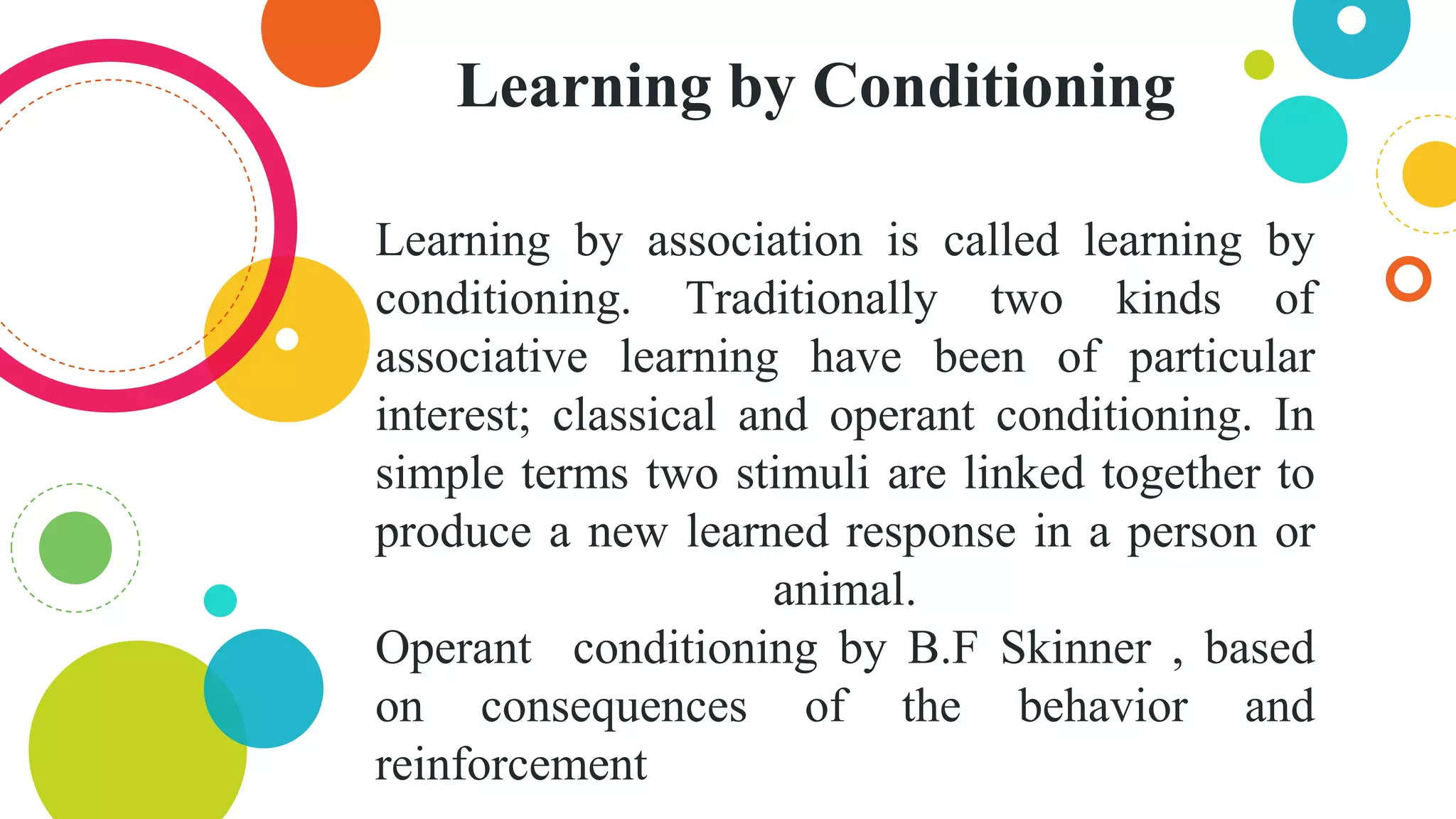 Learning by Conditioning

Learning by association is called learning by conditioning. Traditionally two kinds of associative learning have been of particular interest; classical and operant conditioning. In simple terms two stimuli are linked together to produce a new learned response in a person or animal.

Operant conditioning by B.F Skinner , based on consequences of the behavior and reinforcement